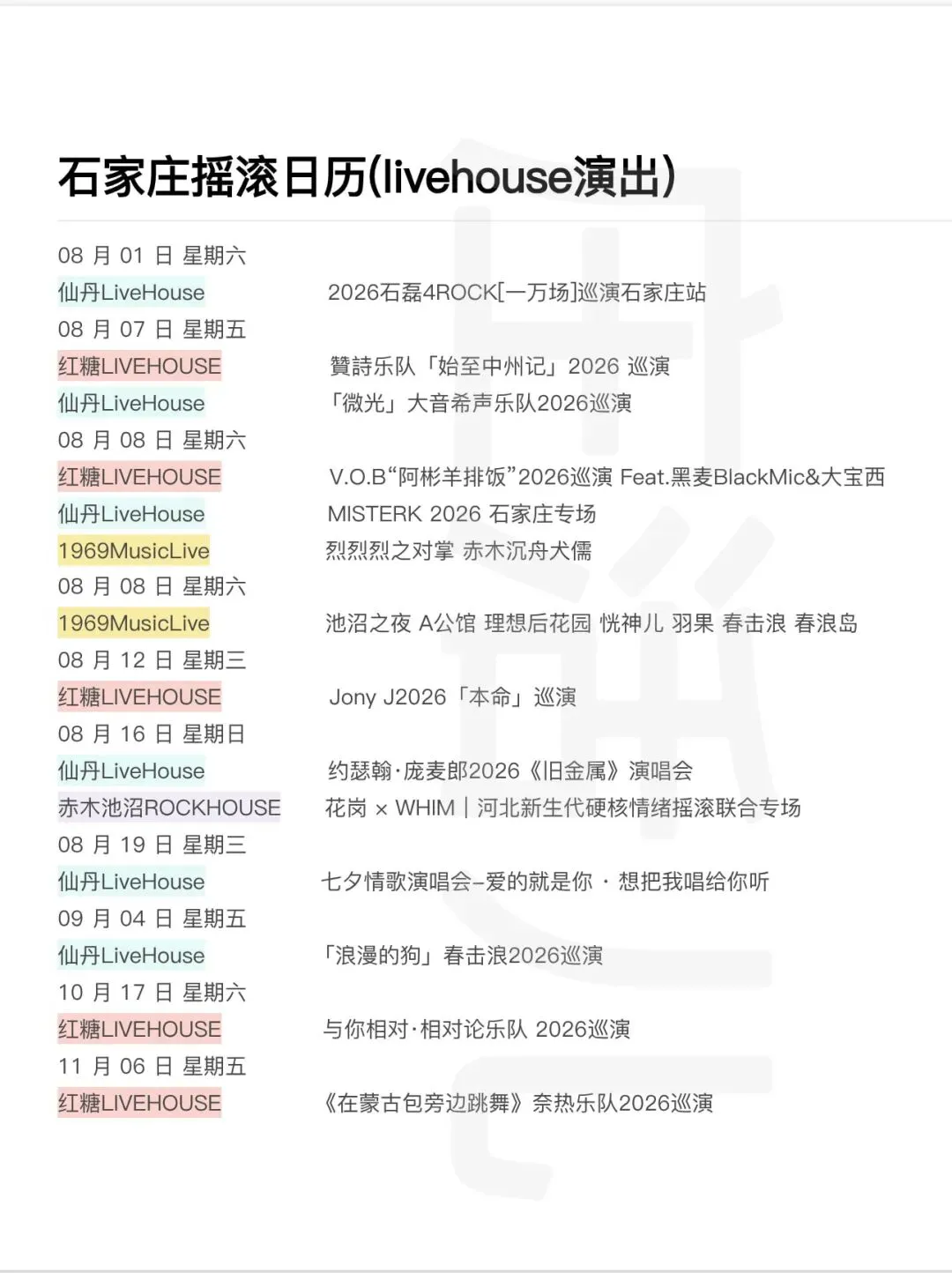 石家庄摇滚日历(livehouse演出)

08 月 01 日 星期六
仙丹LiveHouse 2026石磊4ROCK[一万场]巡演石家庄站
08 月 07 日 星期五
红糖LIVEHOUSE 贊詩乐队「始至中州记」2026 巡演
仙丹LiveHouse 「微光」大音希声乐队2026巡演
08 月 08 日 星期六
红糖LIVEHOUSE V.O.B“阿彬羊排饭”2026巡演 Feat.黑麦BlackMic&大宝西
仙丹LiveHouse MISTERK 2026 石家庄专场
1969MusicLive 烈烈烈之对掌 赤木沉舟犬儒
08 月 08 日 星期六
1969MusicLive 池沼之夜 A公馆 理想后花园 恍神儿 羽果 春击浪 春浪岛
08 月 12 日 星期三
红糖LIVEHOUSE Jony J2026「本命」巡演
08 月 16 日 星期日
仙丹LiveHouse 约瑟翰·庞麦郎2026《旧金属》演唱会
赤木池沼ROCKHOUSE 花岗 × WHIM | 河北新生代硬核情绪摇滚联合专场
08 月 19 日 星期三
仙丹LiveHouse 七夕情歌演唱会–爱的就是你 · 想把我唱给你听
09 月 04 日 星期五
仙丹LiveHouse 「浪漫的狗」春击浪2026巡演
10 月 17 日 星期六
红糖LIVEHOUSE 与你相对·相对论乐队 2026巡演
11 月 06 日 星期五
红糖LIVEHOUSE 《在蒙古包旁边跳舞》奈热乐队2026巡演